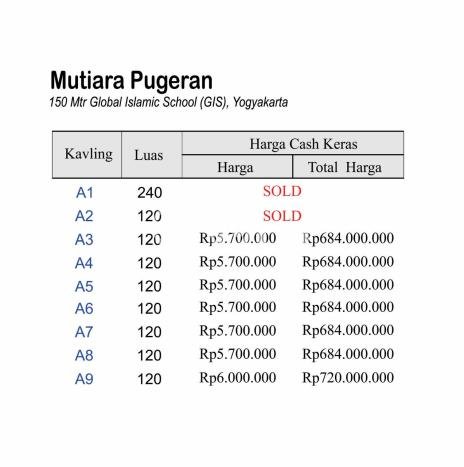 Mutiara Pugeran

150 Mtr Global Islamic School (GIS), Yogyakarta

| Kavling | Luas | Harga Cash Keras | |
|---|---|---|---|
| | | Harga | Total Harga |
| A1 | 240 | SOLD | |
| A2 | 120 | SOLD | |
| A3 | 120 | Rp5.700.000 | Rp684.000.000 |
| A4 | 120 | Rp5.700.000 | Rp684.000.000 |
| A5 | 120 | Rp5.700.000 | Rp684.000.000 |
| A6 | 120 | Rp5.700.000 | Rp684.000.000 |
| A7 | 120 | Rp5.700.000 | Rp684.000.000 |
| A8 | 120 | Rp5.700.000 | Rp684.000.000 |
| A9 | 120 | Rp6.000.000 | Rp720.000.000 |